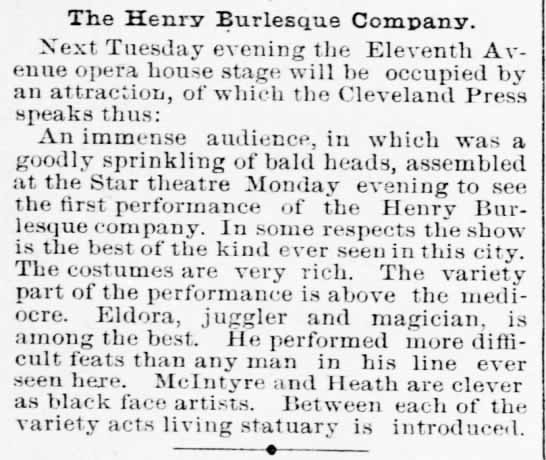 The Henry Burlesque Company.

Next Tuesday evening the Eleventh Avenue opera house stage will be occupied by an attraction, of which the Cleveland Press speaks thus:

An immense audience, in which was a goodly sprinkling of bald heads, assembled at the Star theatre Monday evening to see the first performance of the Henry Burlesque company. In some respects the show is the best of the kind ever seen in this city. The costumes are very rich. The variety part of the performance is above the mediocre. Eldora, juggler and magician, is among the best. He performed more difficult feats than any man in his line ever seen here. McIntyre and Heath are clever as black face artists. Between each of the variety acts living statuary is introduced.